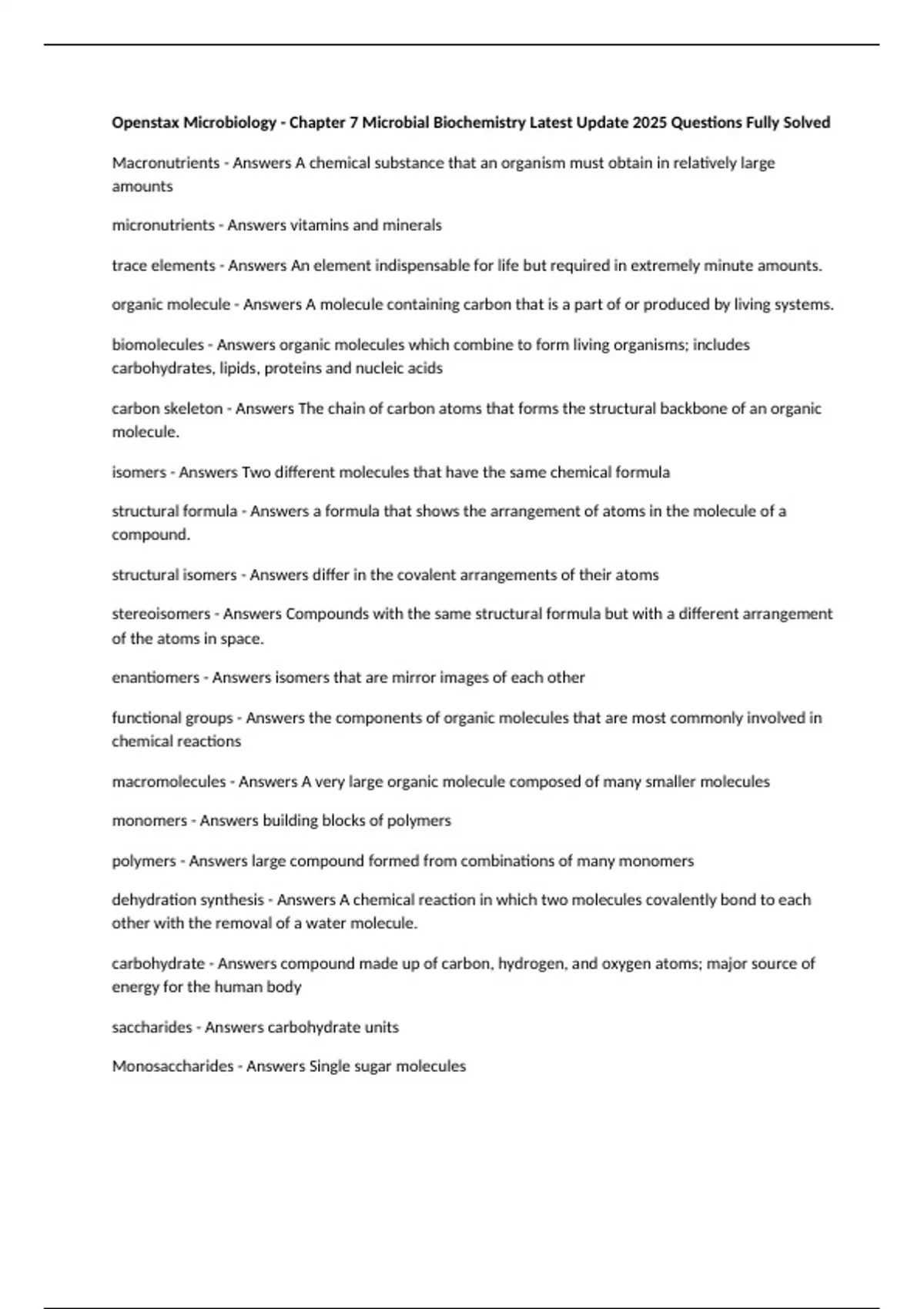 Openstax Microbiology - Chapter 7 Microbial Biochemistry Latest Update 2025 Questions Fully Solved

Macronutrients - Answers A chemical substance that an organism must obtain in relatively large amounts

micronutrients - Answers vitamins and minerals

trace elements - Answers An element indispensable for life but required in extremely minute amounts.

organic molecule - Answers A molecule containing carbon that is a part of or produced by living systems.

biomolecules - Answers organic molecules which combine to form living organisms; includes carbohydrates, lipids, proteins and nucleic acids

carbon skeleton - Answers The chain of carbon atoms that forms the structural backbone of an organic molecule.

isomers - Answers Two different molecules that have the same chemical formula

structural formula - Answers a formula that shows the arrangement of atoms in the molecule of a compound.

structural isomers - Answers differ in the covalent arrangements of their atoms

stereoisomers - Answers Compounds with the same structural formula but with a different arrangement of the atoms in space.

enantiomers - Answers isomers that are mirror images of each other

functional groups - Answers the components of organic molecules that are most commonly involved in chemical reactions

macromolecules - Answers A very large organic molecule composed of many smaller molecules

monomers - Answers building blocks of polymers

polymers - Answers large compound formed from combinations of many monomers

dehydration synthesis - Answers A chemical reaction in which two molecules covalently bond to each other with the removal of a water molecule.

carbohydrate - Answers compound made up of carbon, hydrogen, and oxygen atoms; major source of energy for the human body

saccharides - Answers carbohydrate units

Monosaccharides - Answers Single sugar molecules